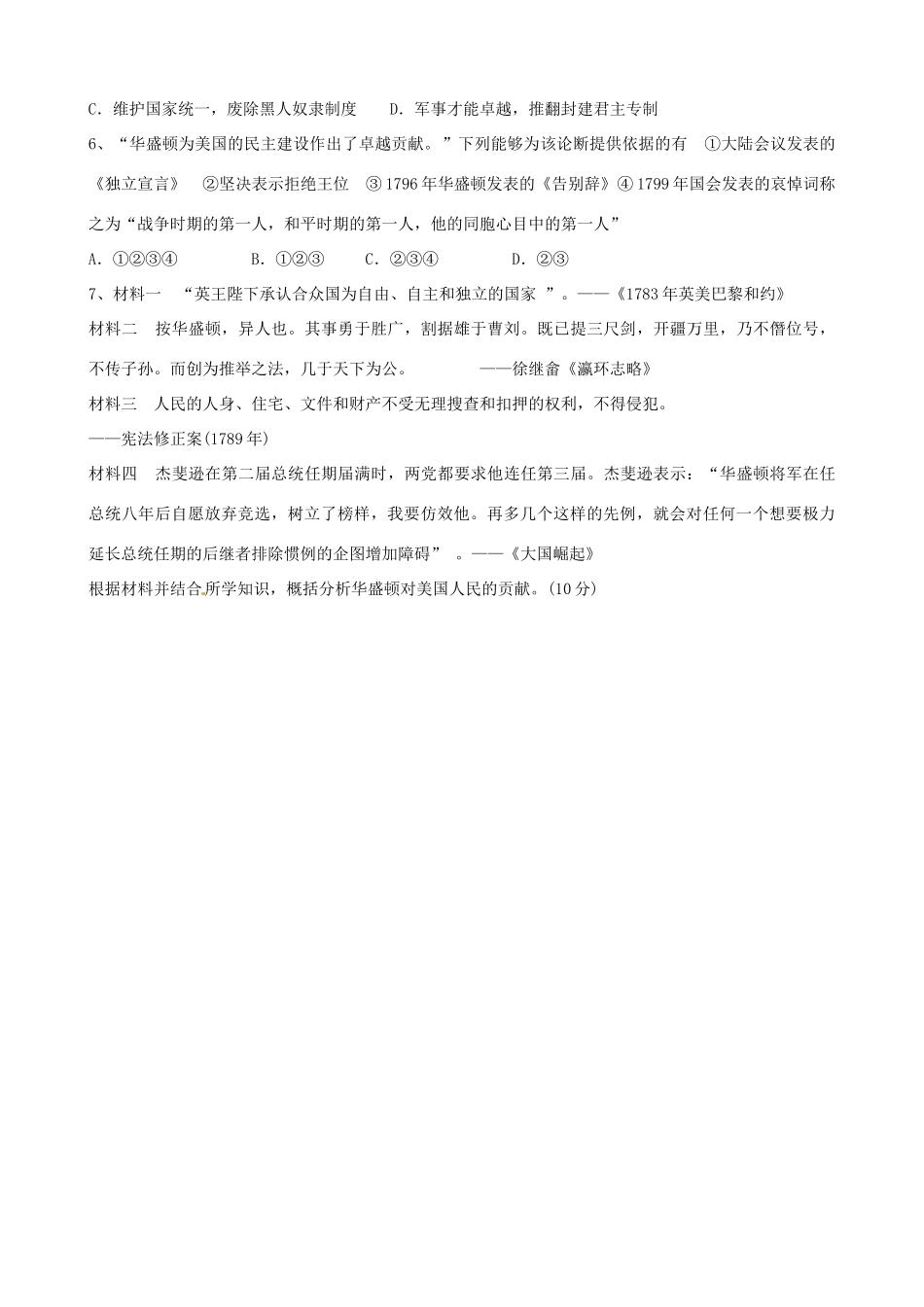 C．维护国家统一，废除黑人奴隶制度　　D．军事才能卓越，推翻封建君主专制

6、“华盛顿为美国的民主建设作出了卓越贡献。”下列能够为该论断提供依据的有　①大陆会议发表的《独立宣言》　②坚决表示拒绝王位　③1796年华盛顿发表的《告别辞》④1799年国会发表的哀悼词称之为“战争时期的第一人，和平时期的第一人，他的同胞心目中的第一人”

A．①②③④　　B．①②③　　C．②③④　　D．②③

7、材料一　“英王陛下承认合众国为自由、自主和独立的国家 ”。——《1783年英美巴黎和约》

材料二　按华盛顿，异人也。其事勇于胜广，割据雄于曹刘。既已提三尺剑，开疆万里，乃不僭位号，不传子孙。而创为推举之法，几于天下为公。　　——徐继畬《瀛环志略》

材料三　人民的人身、住宅、文件和财产不受无理搜查和扣押的权利，不得侵犯。

——宪法修正案(1789年)

材料四　杰斐逊在第二届总统任期届满时，两党都要求他连任第三届。杰斐逊表示：“华盛顿将军在任总统八年后自愿放弃竞选，树立了榜样，我要仿效他。再多几个这样的先例，就会对任何一个想要极力延长总统任期的后继者排除惯例的企图增加障碍” 。——《大国崛起》

根据材料并结合所学知识，概括分析华盛顿对美国人民的贡献。(10分)